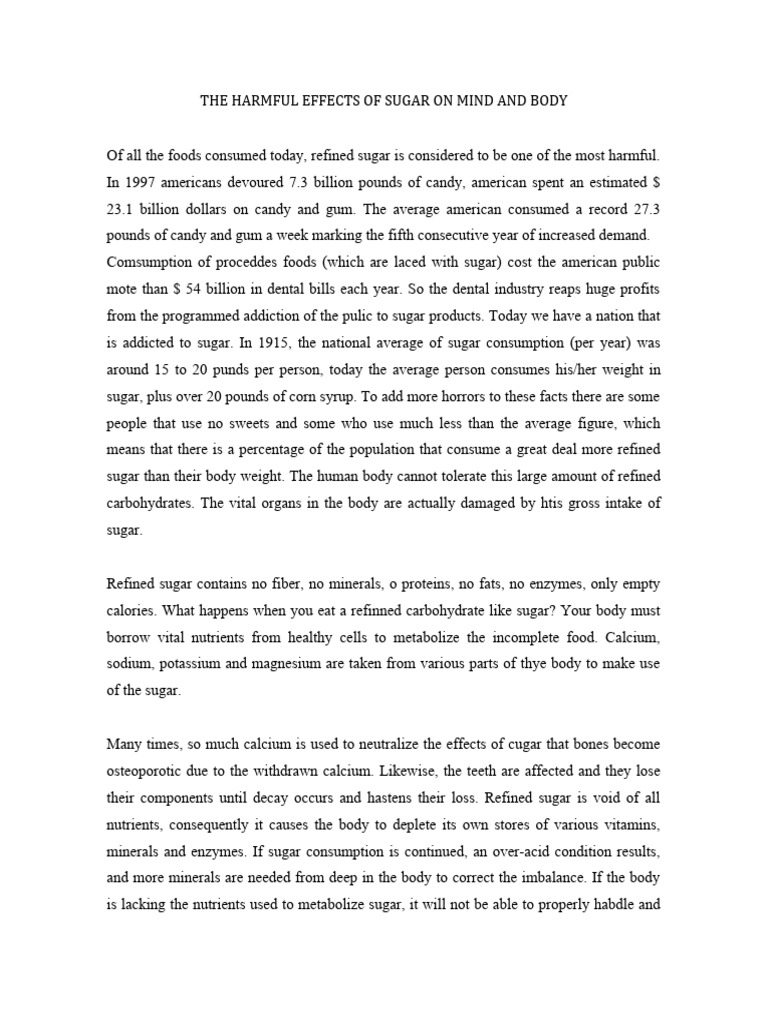 THE HARMFUL EFFECTS OF SUGAR ON MIND AND BODY

Of all the foods consumed today, refined sugar is considered to be one of the most harmful. In 1997 americans devoured 7.3 billion pounds of candy, american spent an estimated $ 23.1 billion dollars on candy and gum. The average american consumed a record 27.3 pounds of candy and gum a week marking the fifth consecutive year of increased demand. Comsumption of proceddes foods (which are laced with sugar) cost the american public mote than $ 54 billion in dental bills each year. So the dental industry reaps huge profits from the programmed addiction of the pulic to sugar products. Today we have a nation that is addicted to sugar. In 1915, the national average of sugar consumption (per year) was around 15 to 20 punds per person, today the average person consumes his/her weight in sugar, plus over 20 pounds of corn syrup. To add more horrors to these facts there are some people that use no sweets and some who use much less than the average figure, which means that there is a percentage of the population that consume a great deal more refined sugar than their body weight. The human body cannot tolerate this large amount of refined carbohydrates. The vital organs in the body are actually damaged by htis gross intake of sugar.

Refined sugar contains no fiber, no minerals, o proteins, no fats, no enzymes, only empty calories. What happens when you eat a refinned carbohydrate like sugar? Your body must borrow vital nutrients from healthy cells to metabolize the incomplete food. Calcium, sodium, potassium and magnesium are taken from various parts of thye body to make use of the sugar.

Many times, so much calcium is used to neutralize the effects of cugar that bones become osteoporotic due to the withdrawn calcium. Likewise, the teeth are affected and they lose their components until decay occurs and hastens their loss. Refined sugar is void of all nutrients, consequently it causes the body to deplete its own stores of various vitamins, minerals and enzymes. If sugar consumption is continued, an over-acid condition results, and more minerals are needed from deep in the body to correct the imbalance. If the body is lacking the nutrients used to metabolize sugar, it will not be able to properly habdle and